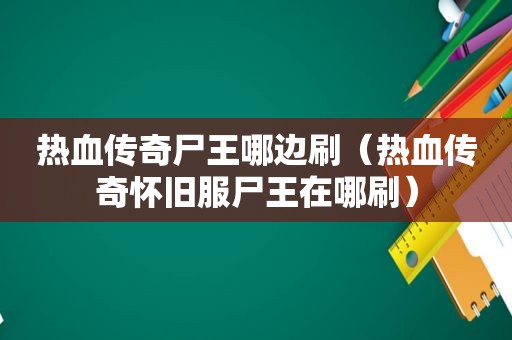 热血传奇尸王哪边刷（热血传奇怀旧服尸王在哪刷）